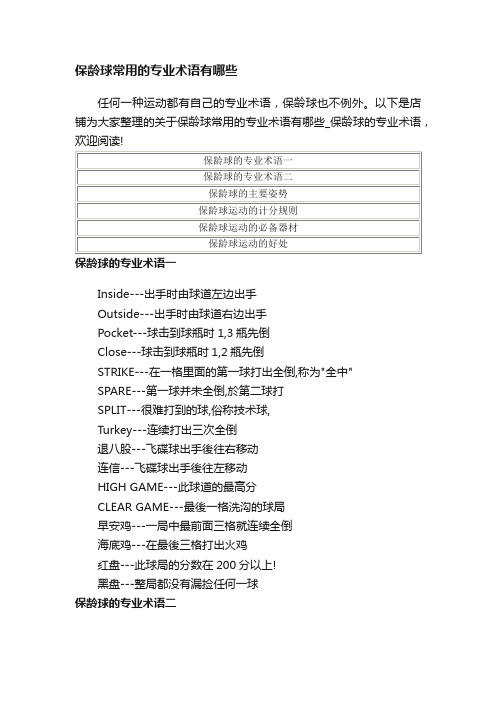 保龄球常用的专业术语有哪些

任何一种运动都有自己的专业术语，保龄球也不例外。以下是店铺为大家整理的关于保龄球常用的专业术语有哪些_保龄球的专业术语，欢迎阅读!

| 保龄球的专业术语一 |
|---|
| 保龄球的专业术语二 |
| 保龄球的主要姿势 |
| 保龄球运动的计分规则 |
| 保龄球运动的必备器材 |
| 保龄球运动的好处 |

保龄球的专业术语一

Inside---出手时由球道左边出手

Outside---出手时由球道右边出手

Pocket---球击到球瓶时 1,3 瓶先倒

Close---球击到球瓶时 1,2 瓶先倒

STRIKE---在一格里面的第一球打出全倒,称为"全中"

SPARE---第一球并未全倒,於第二球打

SPLIT---很难打到的球,俗称技术球,

Turkey---连续打出三次全倒

退八股---飞碟球出手後往右移动

连信---飞碟球出手後往左移动

HIGH GAME---此球道的最高分

CLEAR GAME---最後一格洗沟的球局

早安鸡---一局中最前面三格就连续全倒

海底鸡---在最後三格打出火鸡

红盘---此球局的分数在 200 分以上!

黑盘---整局都没有漏捡任何一球

保龄球的专业术语二